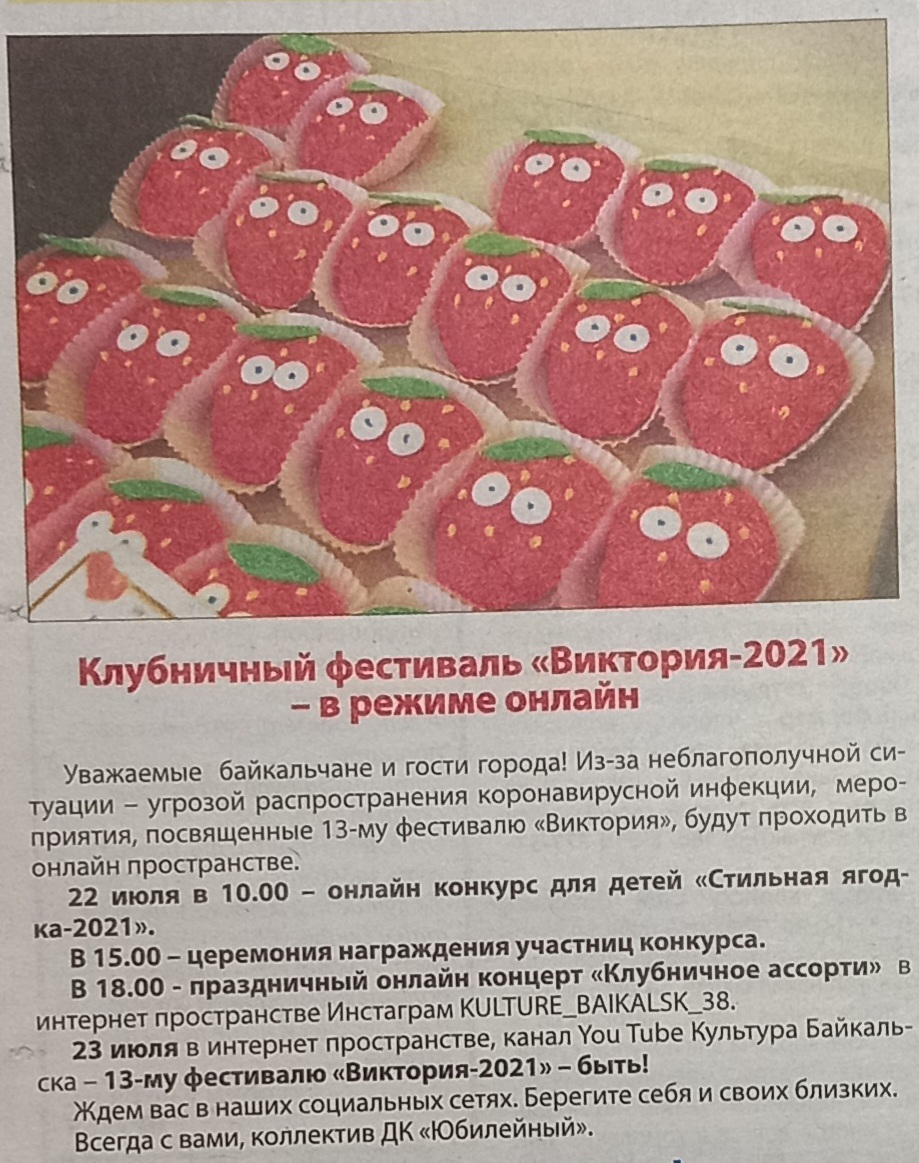 Клубничный фестиваль «Виктория-2021» – в режиме онлайн

Уважаемые байкальчане и гости города! Из-за неблагополучной ситуации – угрозой распространения коронавирусной инфекции, мероприятия, посвященные 13-му фестивалю «Виктория», будут проходить в онлайн пространстве.

22 июля в 10.00 – онлайн конкурс для детей «Стильная ягодка-2021».

В 15.00 – церемония награждения участниц конкурса.

В 18.00 - праздничный онлайн концерт «Клубничное ассорти» в интернет пространстве Инстаграм KULTURE_BAIKALSK_38.

23 июля в интернет пространстве, канал You Tube Культура Байкальска – 13-му фестивалю «Виктория-2021» – быть!

Ждем вас в наших социальных сетях. Берегите себя и своих близких. Всегда с вами, коллектив ДК «Юбилейный».